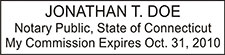 JONATHAN T. DOE
Notary Public, State of Connecticut
My Commission Expires Oct. 31, 2010